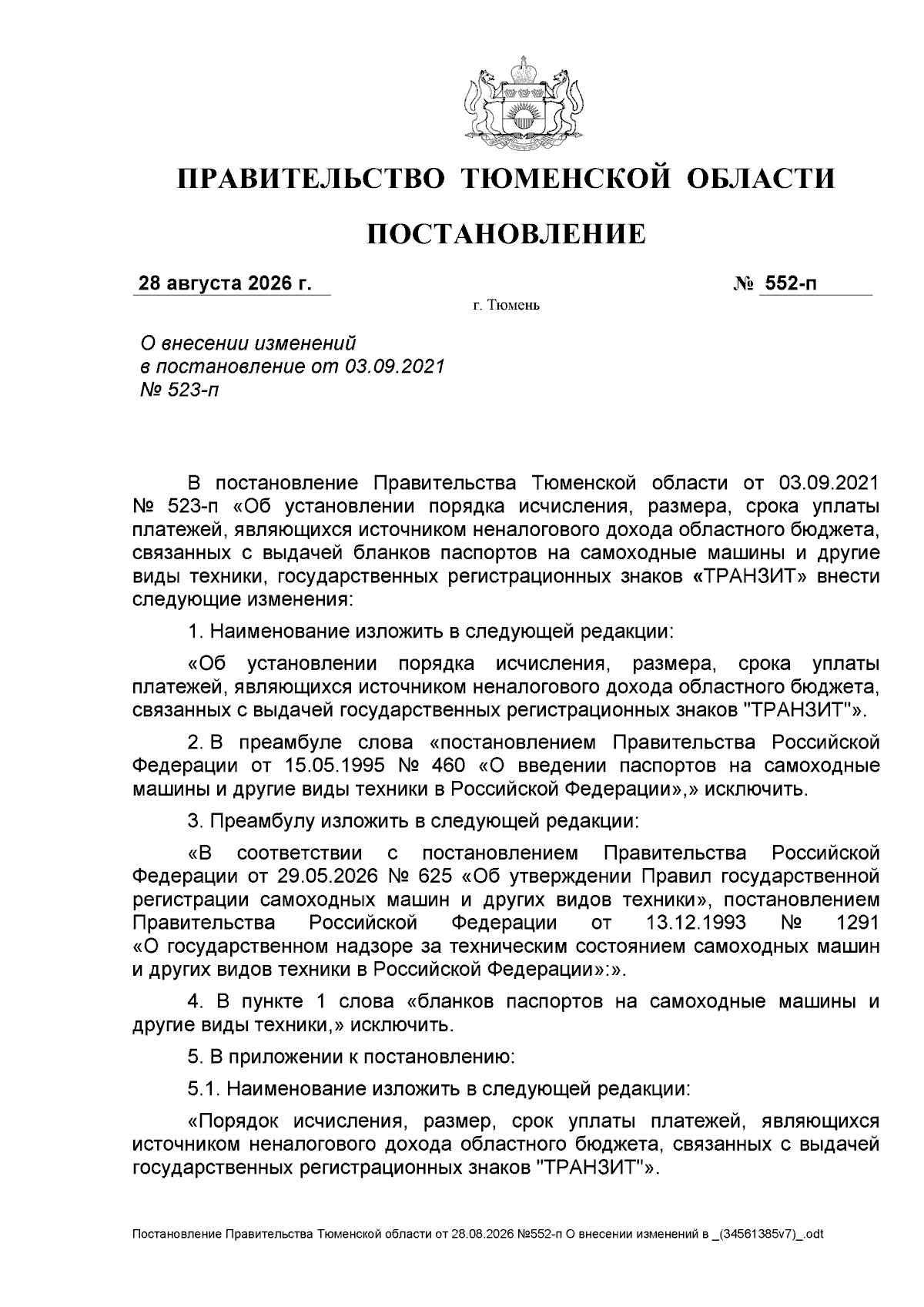 ПРАВИТЕЛЬСТВО ТЮМЕНСКОЙ ОБЛАСТИ

ПОСТАНОВЛЕНИЕ

28 августа 2026 г. № 552-п

г. Тюмень

О внесении изменений в постановление от 03.09.2021 № 523-п

В постановление Правительства Тюменской области от 03.09.2021 № 523-п «Об установлении порядка исчисления, размера, срока уплаты платежей, являющихся источником неналогового дохода областного бюджета, связанных с выдачей бланков паспортов на самоходные машины и другие виды техники, государственных регистрационных знаков «ТРАНЗИТ» внести следующие изменения:

1. Наименование изложить в следующей редакции:

«Об установлении порядка исчисления, размера, срока уплаты платежей, являющихся источником неналогового дохода областного бюджета, связанных с выдачей государственных регистрационных знаков "ТРАНЗИТ"».

2. В преамбуле слова «постановлением Правительства Российской Федерации от 15.05.1995 № 460 «О введении паспортов на самоходные машины и другие виды техники в Российской Федерации»,» исключить.

3. Преамбулу изложить в следующей редакции:

«В соответствии с постановлением Правительства Российской Федерации от 29.05.2026 № 625 «Об утверждении Правил государственной регистрации самоходных машин и других видов техники», постановлением Правительства Российской Федерации от 13.12.1993 № 1291 «О государственном надзоре за техническим состоянием самоходных машин и других видов техники в Российской Федерации»:».

4. В пункте 1 слова «бланков паспортов на самоходные машины и другие виды техники,» исключить.

5. В приложении к постановлению:

5.1. Наименование изложить в следующей редакции:

«Порядок исчисления, размер, срок уплаты платежей, являющихся источником неналогового дохода областного бюджета, связанных с выдачей государственных регистрационных знаков "ТРАНЗИТ"».

Постановление Правительства Тюменской области от 28.08.2026 №552-п О внесении изменений в _(34561385v7)_.odt